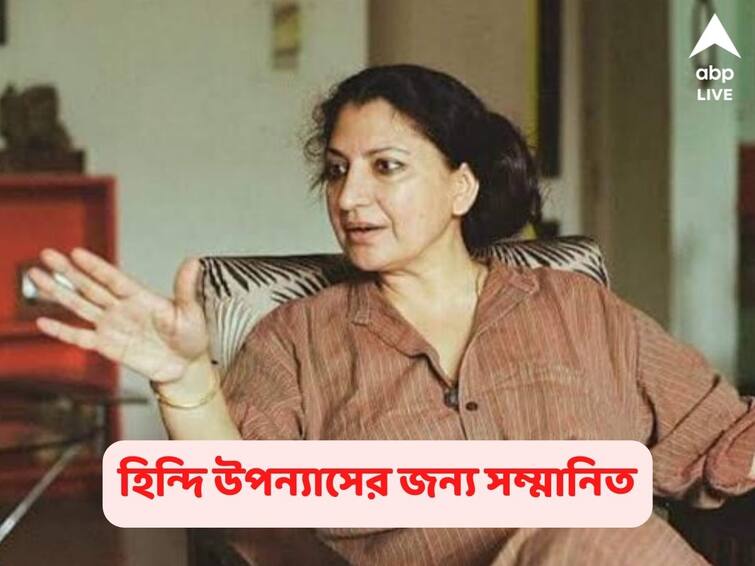 abp
LIVE

হিন্দি উপন্যাসের জন্য সম্মানিত